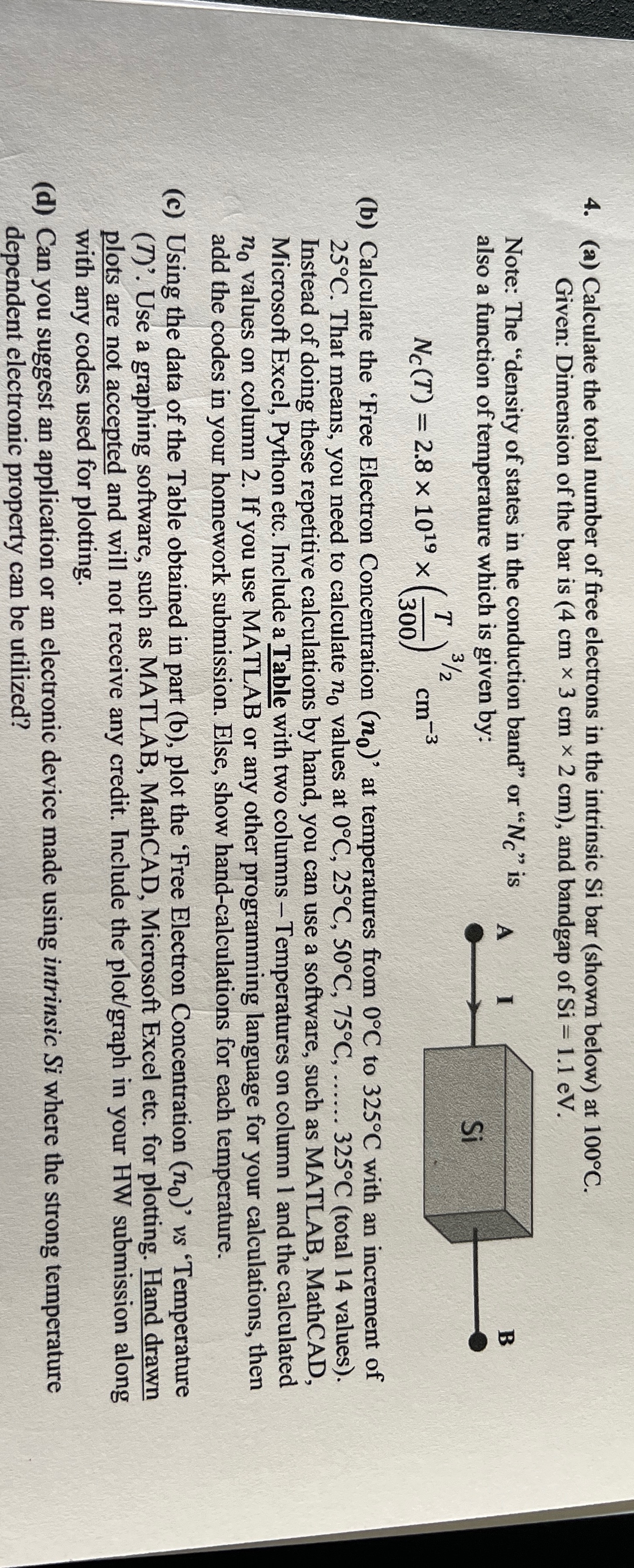 4. (a) Calculate the total number of free electrons in the intrinsic Si bar (shown below) at 100°C. Given: Dimension of the bar is (4 cm × 3 cm × 2 cm), and bandgap of Si = 1.1 eV.

Note: The "density of states in the conduction band" or "$N_C$" is also a function of temperature which is given by:

$N_C(T) = 2.8 \times 10^{19} \times \left(\frac{T}{300}\right)^{3/2}$ cm$^{-3}$

A I

Si

B

(b) Calculate the 'Free Electron Concentration ($n_0$)' at temperatures from 0°C to 325°C with an increment of 25°C. That means, you need to calculate $n_0$ values at 0°C, 25°C, 50°C, 75°C, ...... 325°C (total 14 values). Instead of doing these repetitive calculations by hand, you can use a software, such as MATLAB, MathCAD, Microsoft Excel, Python etc. Include a Table with two columns – Temperatures on column 1 and the calculated $n_0$ values on column 2. If you use MATLAB or any other programming language for your calculations, then add the codes in your homework submission. Else, show hand-calculations for each temperature.

(c) Using the data of the Table obtained in part (b), plot the 'Free Electron Concentration ($n_0$)' vs 'Temperature (T)'. Use a graphing software, such as MATLAB, MathCAD, Microsoft Excel etc. for plotting. Hand drawn plots are not accepted and will not receive any credit. Include the plot/graph in your HW submission along with any codes used for plotting.

(d) Can you suggest an application or an electronic device made using intrinsic Si where the strong temperature dependent electronic property can be utilized?